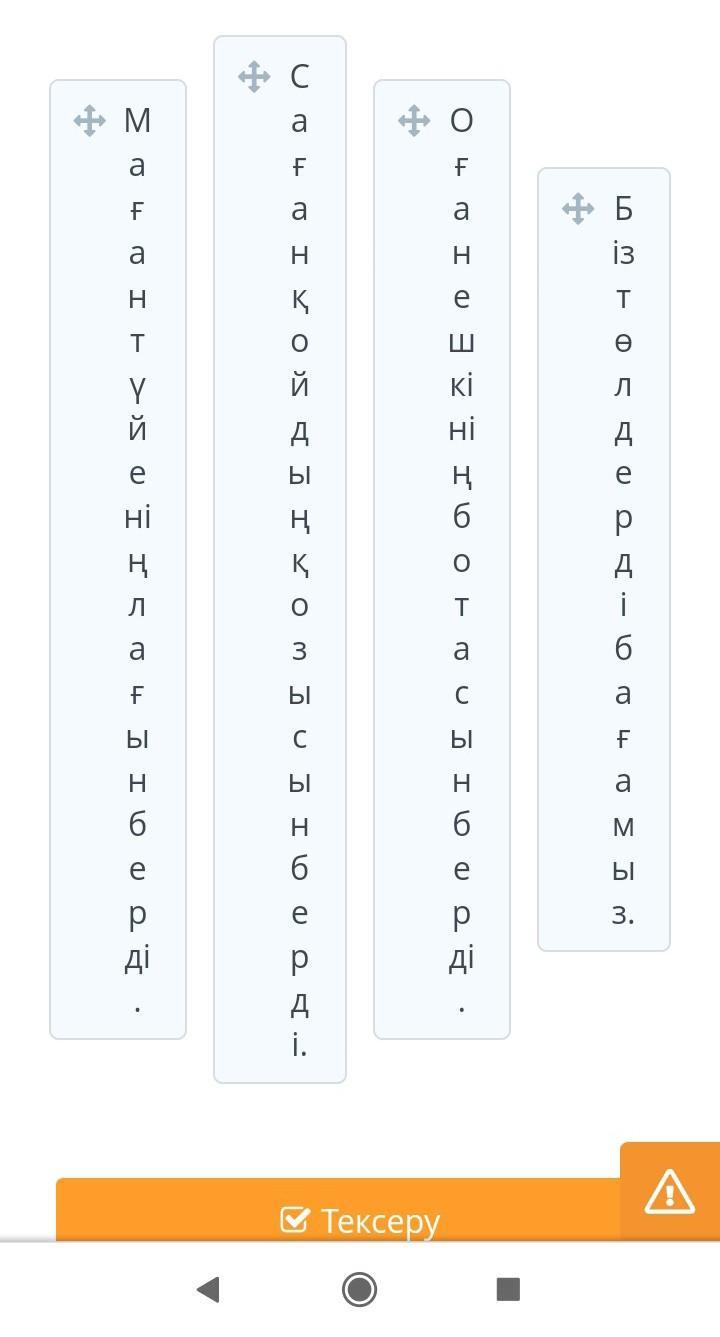 Маған түйенің лағын берді.

Саған қойдың қозысын берді.

Оған ешкінің ботасын берді.

Біз төлдерді бағамыз.

Тексеру